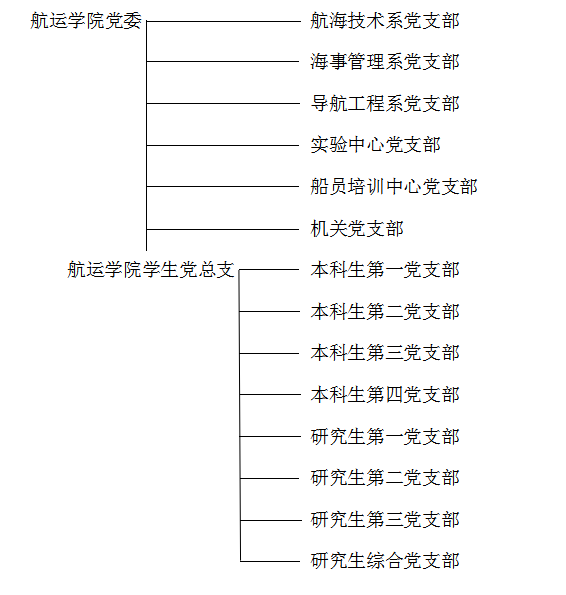 航运学院党委
航海技术系党支部
海事管理系党支部
导航工程系党支部
实验中心党支部
船员培训中心党支部
机关党支部
航运学院学生党总支
本科生第一党支部
本科生第二党支部
本科生第三党支部
本科生第四党支部
研究生第一党支部
研究生第二党支部
研究生第三党支部
研究生综合党支部